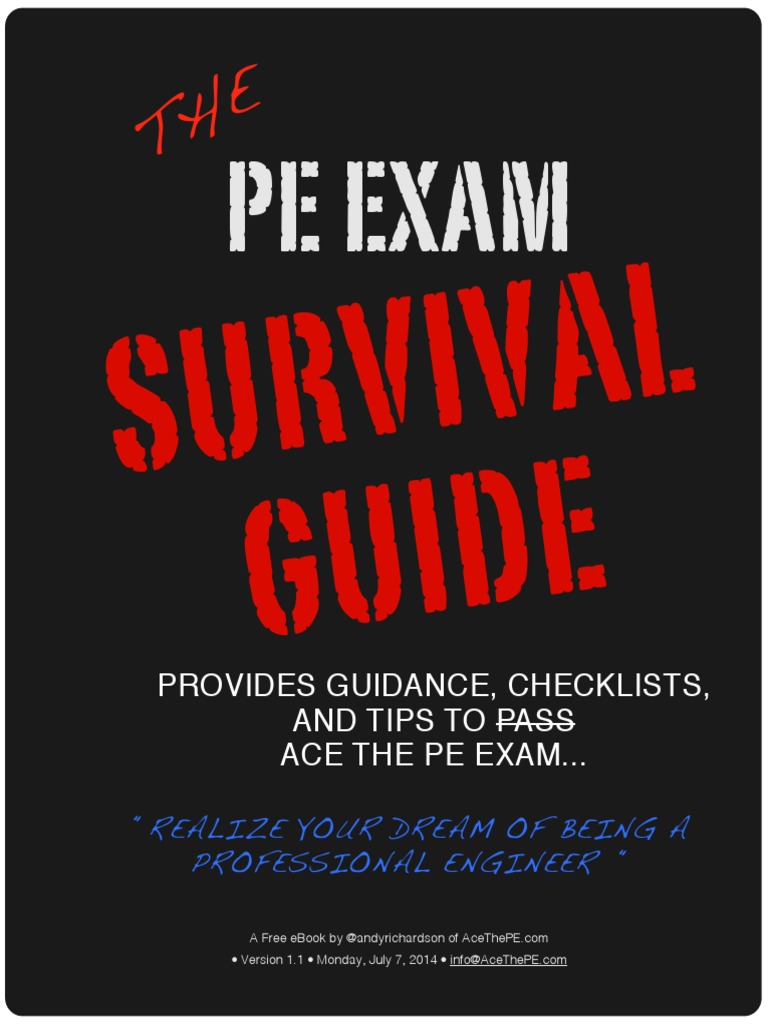 THE

PE EXAM

SURVIVAL GUIDE

PROVIDES GUIDANCE, CHECKLISTS, AND TIPS TO PASS ACE THE PE EXAM...

" REALIZE YOUR DREAM OF BEING A PROFESSIONAL ENGINEER "

A Free eBook by @andyrichardson of AceThePE.com

• Version 1.1 • Monday, July 7, 2014 • info@AceThePE.com